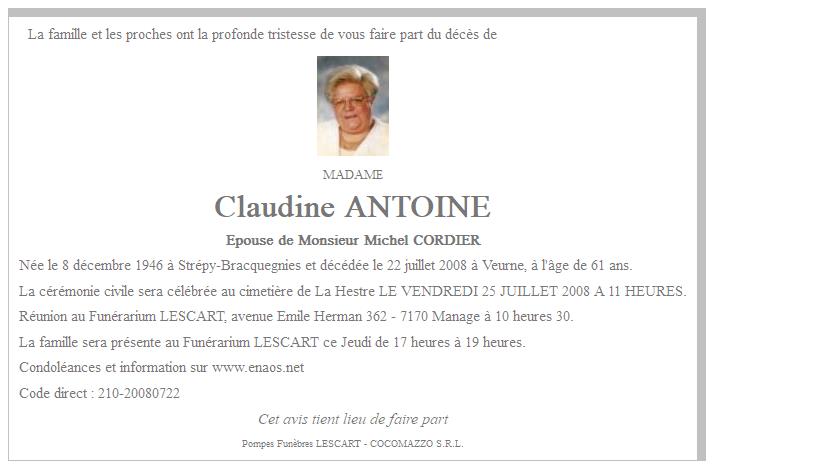 La famille et les proches ont la profonde tristesse de vous faire part du décès de

MADAME

Claudine ANTOINE

Epouse de Monsieur Michel CORDIER

Née le 8 décembre 1946 à Strépy-Bracquegnies et décédée le 22 juillet 2008 à Veurne, à l'âge de 61 ans.

La cérémonie civile sera célébrée au cimetière de La Hestre LE VENDREDI 25 JUILLET 2008 A 11 HEURES.

Réunion au Funérarium LESCART, avenue Emile Herman 362 - 7170 Manage à 10 heures 30.

La famille sera présente au Funérarium LESCART ce Jeudi de 17 heures à 19 heures.

Condoléances et information sur www.enaos.net

Code direct : 210-20080722

Cet avis tient lieu de faire part

Pompes Funèbres LESCART - COCOMAZZO S.R.L.